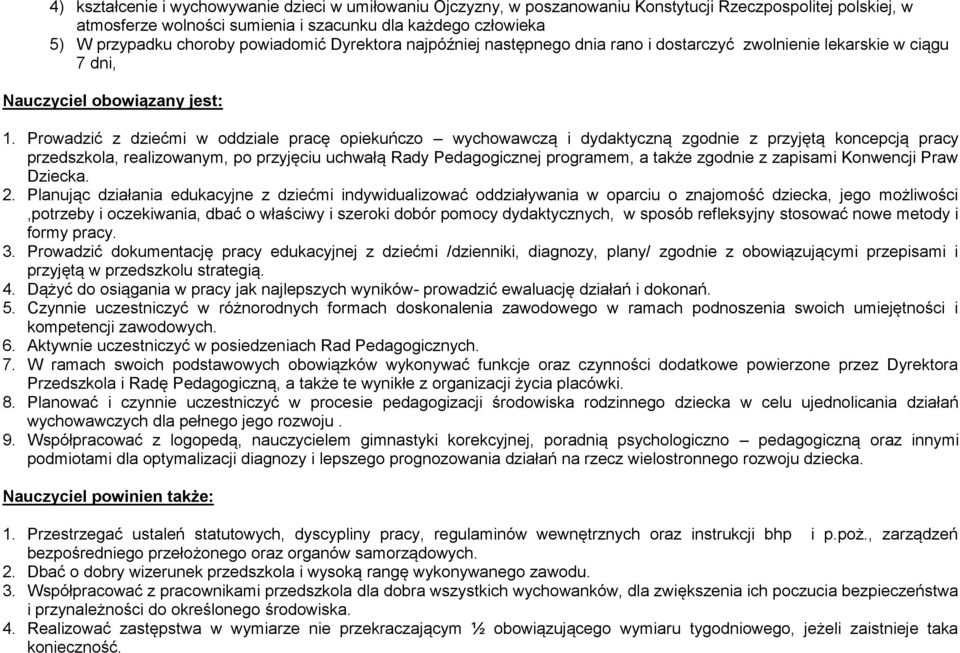 4) kształcenie i wychowywanie dzieci w umiłowaniu Ojczyzny, w poszanowaniu Konstytucji Rzeczpospolitej polskiej, w atmosferze wolności sumienia i szacunku dla każdego człowieka
5) W przypadku choroby powiadomić Dyrektora najpóźniej następnego dnia rano i dostarczyć zwolnienie lekarskie w ciągu 7 dni,

Nauczyciel obowiązany jest:

1. Prowadzić z dziećmi w oddziale pracę opiekuńczo – wychowawczą i dydaktyczną zgodnie z przyjętą koncepcją pracy przedszkola, realizowanym, po przyjęciu uchwałą Rady Pedagogicznej programem, a także zgodnie z zapisami Konwencji Praw Dziecka.
2. Planując działania edukacyjne z dziećmi indywidualizować oddziaływania w oparciu o znajomość dziecka, jego możliwości ,potrzeby i oczekiwania, dbać o właściwy i szeroki dobór pomocy dydaktycznych, w sposób refleksyjny stosować nowe metody i formy pracy.
3. Prowadzić dokumentację pracy edukacyjnej z dziećmi /dzienniki, diagnozy, plany/ zgodnie z obowiązującymi przepisami i przyjętą w przedszkolu strategią.
4. Dążyć do osiągania w pracy jak najlepszych wyników- prowadzić ewaluację działań i dokonań.
5. Czynnie uczestniczyć w różnorodnych formach doskonalenia zawodowego w ramach podnoszenia swoich umiejętności i kompetencji zawodowych.
6. Aktywnie uczestniczyć w posiedzeniach Rad Pedagogicznych.
7. W ramach swoich podstawowych obowiązków wykonywać funkcje oraz czynności dodatkowe powierzone przez Dyrektora Przedszkola i Radę Pedagogiczną, a także te wynikłe z organizacji życia placówki.
8. Planować i czynnie uczestniczyć w procesie pedagogizacji środowiska rodzinnego dziecka w celu ujednolicania działań wychowawczych dla pełnego jego rozwoju .
9. Współpracować z logopedą, nauczycielem gimnastyki korekcyjnej, poradnią psychologiczno – pedagogiczną oraz innymi podmiotami dla optymalizacji diagnozy i lepszego prognozowania działań na rzecz wielostronnego rozwoju dziecka.

Nauczyciel powinien także:

1. Przestrzegać ustaleń statutowych, dyscypliny pracy, regulaminów wewnętrznych oraz instrukcji bhp i p.poż., zarządzeń bezpośredniego przełożonego oraz organów samorządowych.
2. Dbać o dobry wizerunek przedszkola i wysoką rangę wykonywanego zawodu.
3. Współpracować z pracownikami przedszkola dla dobra wszystkich wychowanków, dla zwiększenia ich poczucia bezpieczeństwa i przynależności do określonego środowiska.
4. Realizować zastępstwa w wymiarze nie przekraczającym ½ obowiązującego wymiaru tygodniowego, jeżeli zaistnieje taka konieczność.